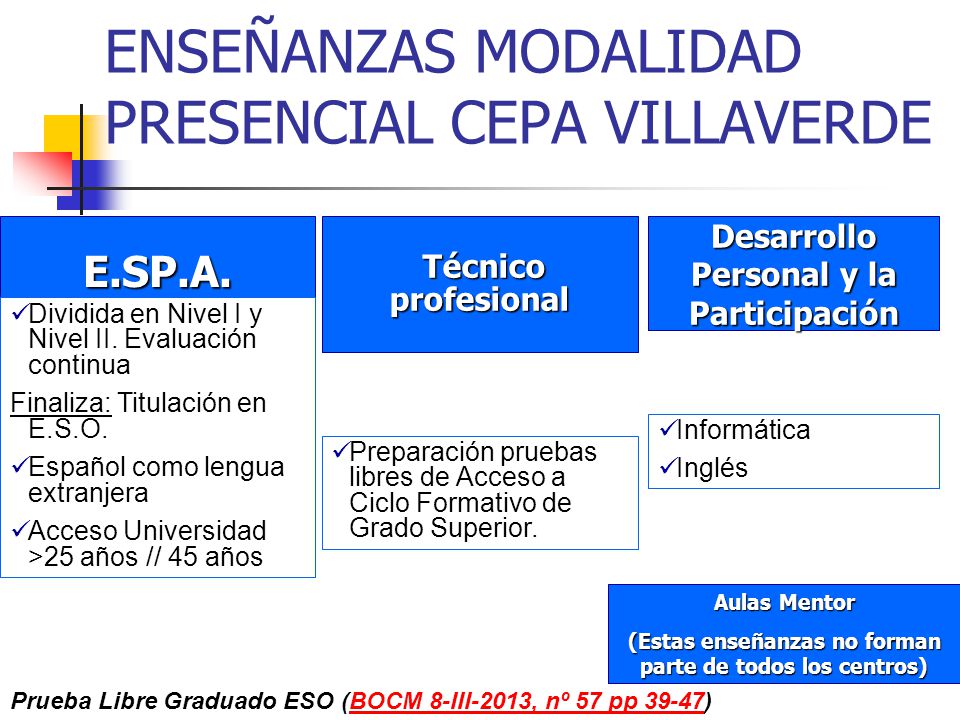 ENSEÑANZAS MODALIDAD PRESENCIAL CEPA VILLAVERDE

E.SP.A.

✓Dividida en Nivel I y Nivel II. Evaluación continua

Finaliza: Titulación en E.S.O.

✓Español como lengua extranjera

✓Acceso Universidad >25 años // 45 años

Técnico profesional

✓Preparación pruebas libres de Acceso a Ciclo Formativo de Grado Superior.

Desarrollo Personal y la Participación

✓Informática

✓Inglés

Aulas Mentor

(Estas enseñanzas no forman parte de todos los centros)

Prueba Libre Graduado ESO (BOCM 8-III-2013, nº 57 pp 39-47)